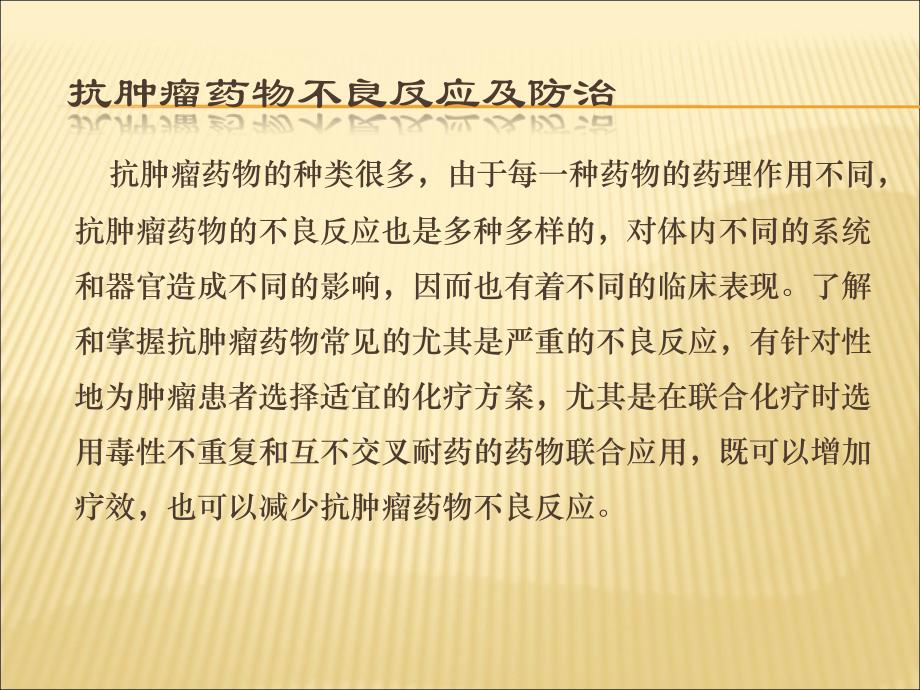 抗肿瘤药物不良反应及防治

抗肿瘤药物的种类很多，由于每一种药物的药理作用不同，抗肿瘤药物的不良反应也是多种多样的，对体内不同的系统和器官造成不同的影响，因而也有着不同的临床表现。了解和掌握抗肿瘤药物常见的尤其是严重的不良反应，有针对性地为肿瘤患者选择适宜的化疗方案，尤其是在联合化疗时选用毒性不重复和互不交叉耐药的药物联合应用，既可以增加疗效，也可以减少抗肿瘤药物不良反应。